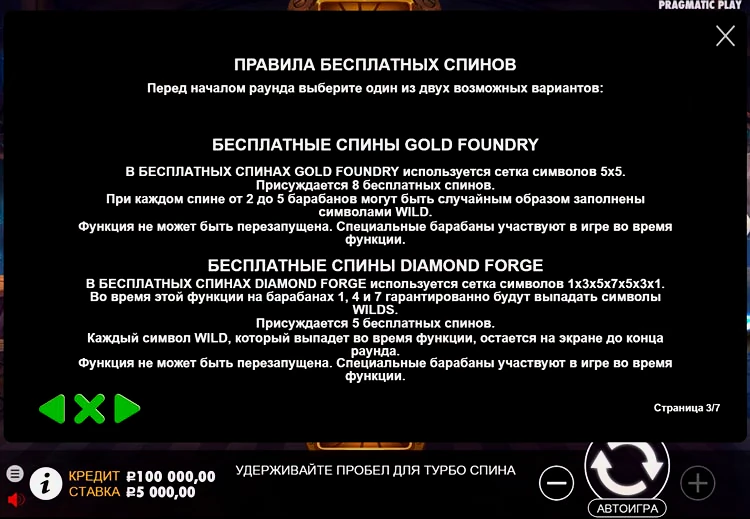 PRAGMATIC PLAY

ПРАВИЛА БЕСПЛАТНЫХ СПИНОВ

Перед началом раунда выберите один из двух возможных вариантов:

БЕСПЛАТНЫЕ СПИНЫ GOLD FOUNDRY

В БЕСПЛАТНЫХ СПИНАХ GOLD FOUNDRY используется сетка символов 5x5.
Присуждается 8 бесплатных спинов.
При каждом спине от 2 до 5 барабанов могут быть случайным образом заполнены символами WILD.
Функция не может быть перезапущена. Специальные барабаны участвуют в игре во время функции.

БЕСПЛАТНЫЕ СПИНЫ DIAMOND FORGE

В БЕСПЛАТНЫХ СПИНАХ DIAMOND FORGE используется сетка символов 1x3x5x7x5x3x1.
Во время этой функции на барабанах 1, 4 и 7 гарантированно будут выпадать символы WILDS.
Присуждается 5 бесплатных спинов.
Каждый символ WILD, который выпадет во время функции, остается на экране до конца раунда.
Функция не может быть перезапущена. Специальные барабаны участвуют в игре во время функции.

Страница 3/7

КРЕДИТ ₽100 000,00
СТАВКА ₽5 000,00

УДЕРЖИВАЙТЕ ПРОБЕЛ ДЛЯ ТУРБО СПИНА

АВТОИГРА